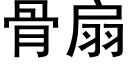 骨扇